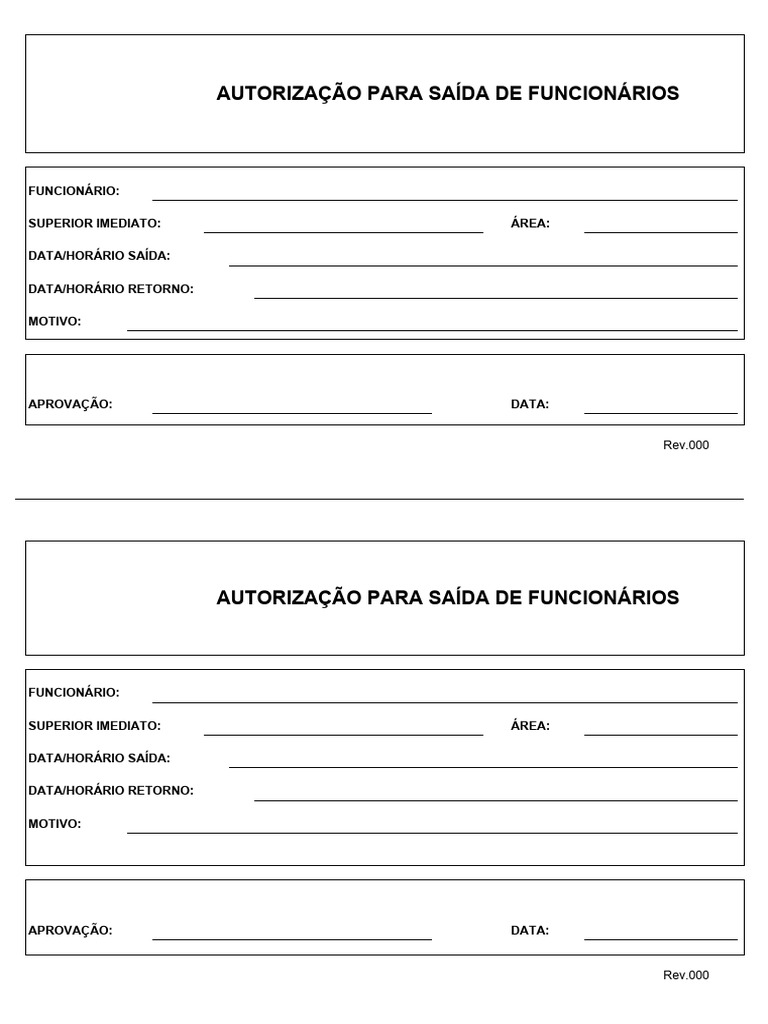 AUTORIZAÇÃO PARA SAÍDA DE FUNCIONÁRIOS

FUNCIONÁRIO:

SUPERIOR IMEDIATO: ÁREA:

DATA/HORÁRIO SAÍDA:

DATA/HORÁRIO RETORNO:

MOTIVO:

APROVAÇÃO: DATA:

Rev.000

AUTORIZAÇÃO PARA SAÍDA DE FUNCIONÁRIOS

FUNCIONÁRIO:

SUPERIOR IMEDIATO: ÁREA:

DATA/HORÁRIO SAÍDA:

DATA/HORÁRIO RETORNO:

MOTIVO:

APROVAÇÃO: DATA:

Rev.000